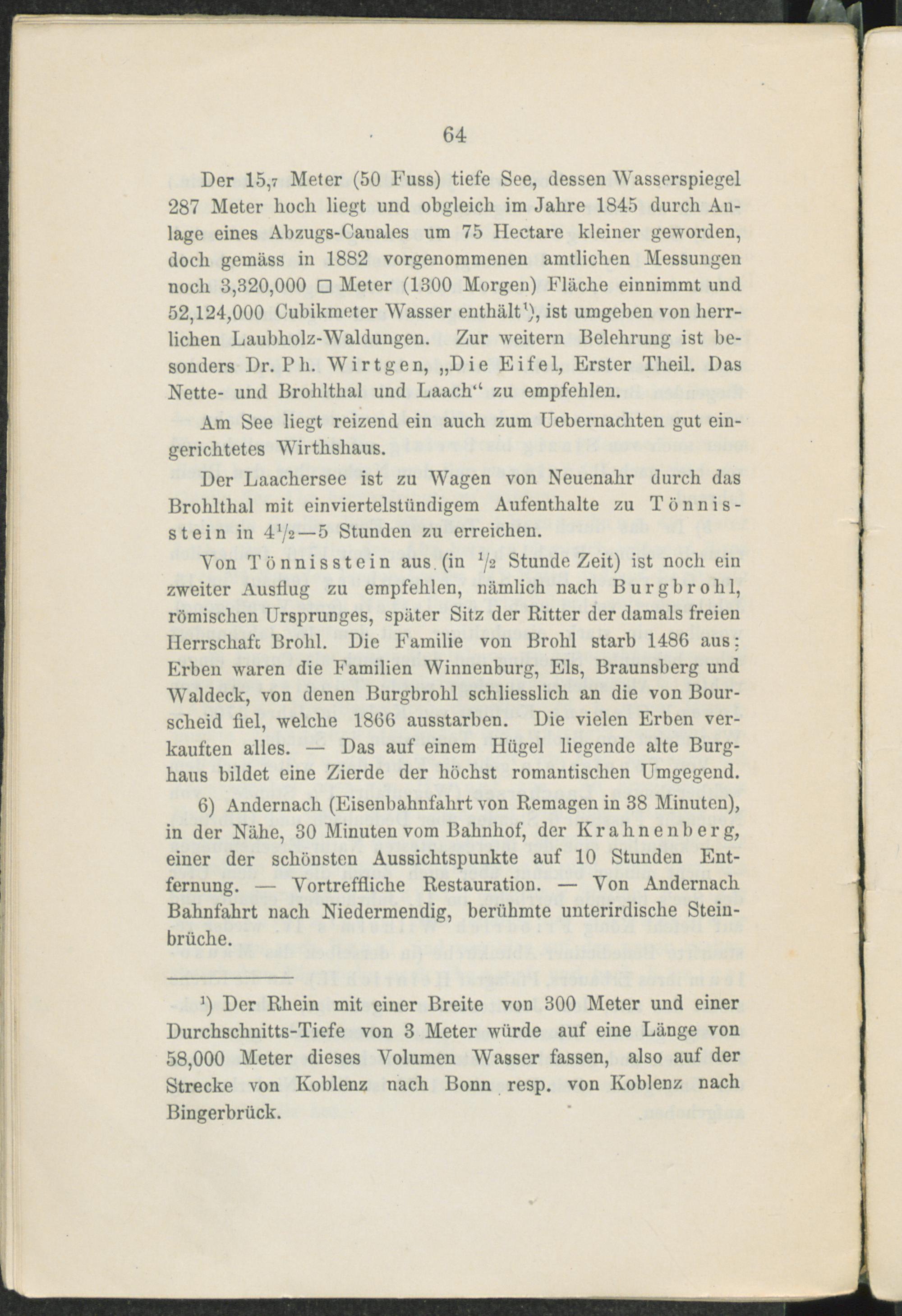 64

Der 15,7 Meter (50 Fuss) tiefe See, dessen Wasserspiegel 287 Meter hoch liegt und obgleich im Jahre 1845 durch Anlage eines Abzugs-Canales um 75 Hectare kleiner geworden, doch gemäss in 1882 vorgenommenen amtlichen Messungen noch 3,320,000 □ Meter (1300 Morgen) Fläche einnimmt und 52,124,000 Cubikmeter Wasser enthält¹), ist umgeben von herrlichen Laubholz-Waldungen. Zur weitern Belehrung ist besonders Dr. Ph. Wirtgen, „Die Eifel, Erster Theil. Das Nette- und Brohlthal und Laach“ zu empfehlen.

Am See liegt reizend ein auch zum Uebernachten gut eingerichtetes Wirthshaus.

Der Laachersee ist zu Wagen von Neuenahr durch das Brohlthal mit einviertelstündigem Aufenthalte zu Tönnisstein in $4\frac{1}{2}$—5 Stunden zu erreichen.

Von Tönnisstein aus (in $\frac{1}{2}$ Stunde Zeit) ist noch ein zweiter Ausflug zu empfehlen, nämlich nach Burgbrohl, römischen Ursprunges, später Sitz der Ritter der damals freien Herrschaft Brohl. Die Familie von Brohl starb 1486 aus; Erben waren die Familien Winnenburg, Els, Braunsberg und Waldeck, von denen Burgbrohl schliesslich an die von Bourscheid fiel, welche 1866 ausstarben. Die vielen Erben verkauften alles. — Das auf einem Hügel liegende alte Burghaus bildet eine Zierde der höchst romantischen Umgegend.

6) Andernach (Eisenbahnfahrt von Remagen in 38 Minuten), in der Nähe, 30 Minuten vom Bahnhof, der Krahnenberg, einer der schönsten Aussichtspunkte auf 10 Stunden Entfernung. — Vortreffliche Restauration. — Von Andernach Bahnfahrt nach Niedermendig, berühmte unterirdische Steinbrüche.

¹) Der Rhein mit einer Breite von 300 Meter und einer Durchschnitts-Tiefe von 3 Meter würde auf eine Länge von 58,000 Meter dieses Volumen Wasser fassen, also auf der Strecke von Koblenz nach Bonn resp. von Koblenz nach Bingerbrück.